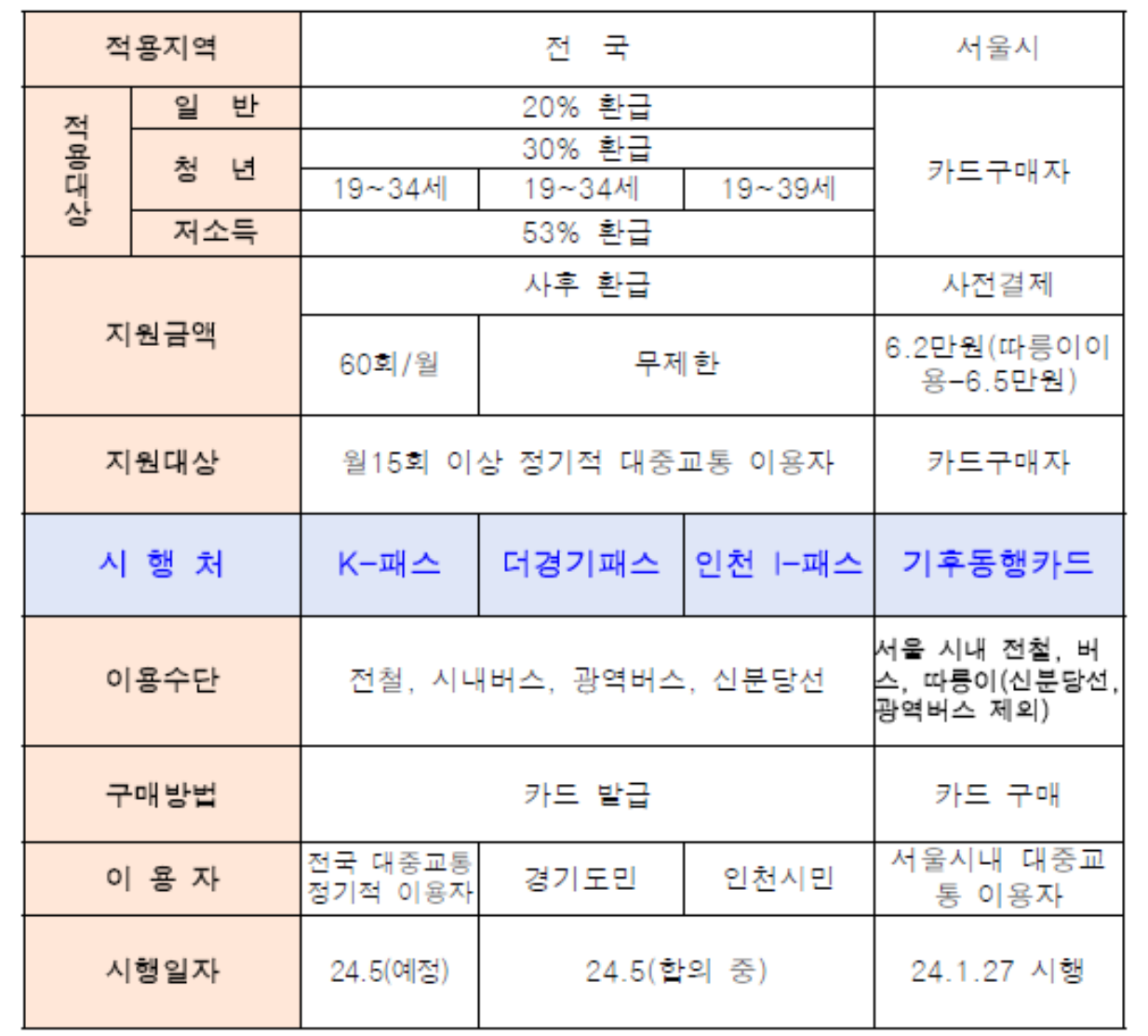 | 적용지역 | | 전 국 | | | 서울시 |
|---|---|---|---|---|---|
| 적용대상 | 일 반 | 20% 환급 | | | 카드구매자 |
| | 청 년 | 30% 환급 | | | |
| | | 19~34세 | 19~34세 | 19~39세 | |
| | 저소득 | 53% 환급 | | | |
| 지원금액 | | 사후 환급 | | | 사전결제 |
| | | 60회/월 | 무제한 | | 6.2만원(따릉이이용-6.5만원) |
| 지원대상 | | 월15회 이상 정기적 대중교통 이용자 | | | 카드구매자 |
| 시 행 처 | | K-패스 | 더경기패스 | 인천 I-패스 | 기후동행카드 |
| 이용수단 | | 전철, 시내버스, 광역버스, 신분당선 | | | 서울 시내 전철, 버스, 따릉이(신분당선, 광역버스 제외) |
| 구매방법 | | 카드 발급 | | | 카드 구매 |
| 이 용 자 | | 전국 대중교통 정기적 이용자 | 경기도민 | 인천시민 | 서울시내 대중교통 이용자 |
| 시행일자 | | 24.5(예정) | 24.5(합의 중) | | 24.1.27 시행 |